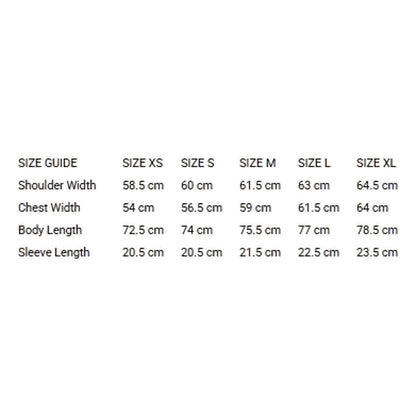 | SIZE GUIDE | SIZE XS | SIZE S | SIZE M | SIZE L | SIZE XL |
|---|---|---|---|---|---|
| Shoulder Width | 58.5 cm | 60 cm | 61.5 cm | 63 cm | 64.5 cm |
| Chest Width | 54 cm | 56.5 cm | 59 cm | 61.5 cm | 64 cm |
| Body Length | 72.5 cm | 74 cm | 75.5 cm | 77 cm | 78.5 cm |
| Sleeve Length | 20.5 cm | 20.5 cm | 21.5 cm | 22.5 cm | 23.5 cm |